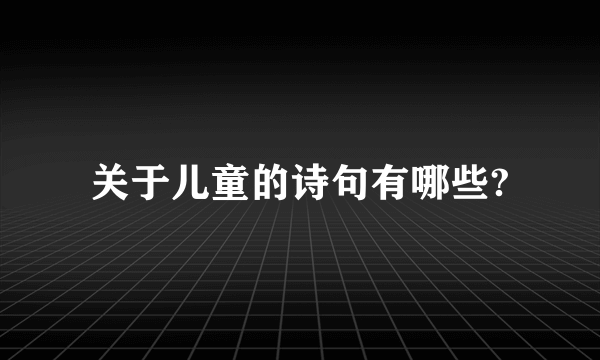 关于儿童的诗句有哪些?